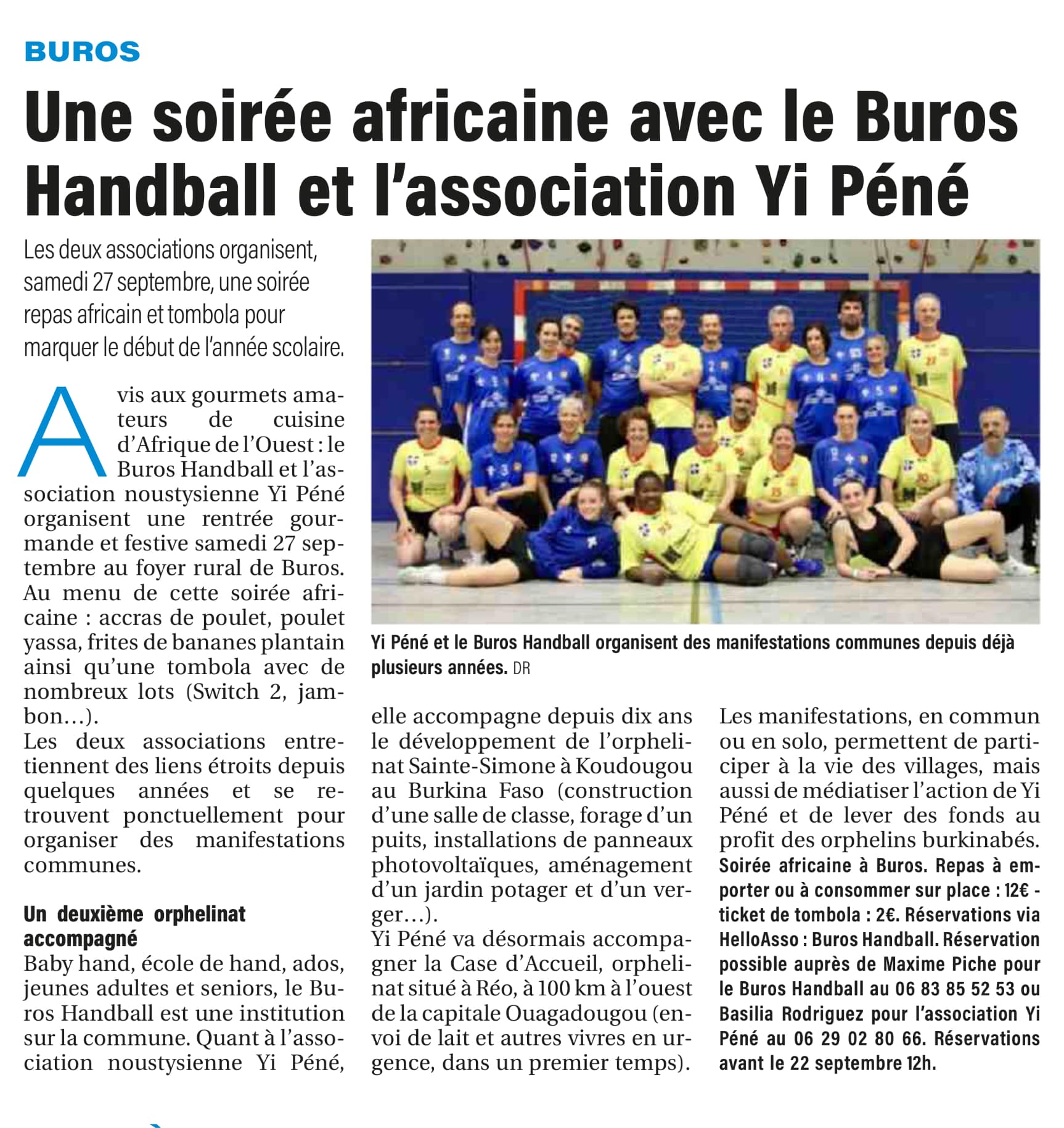 BUROS

Une soirée africaine avec le Buros Handball et l'association Yi Péné

Les deux associations organisent, samedi 27 septembre, une soirée repas africain et tombola pour marquer le début de l'année scolaire.

Avis aux gourmets amateurs de cuisine d'Afrique de l'Ouest : le Buros Handball et l'association noustysienne Yi Péné organisent une rentrée gourmande et festive samedi 27 septembre au foyer rural de Buros. Au menu de cette soirée africaine : accras de poulet, poulet yassa, frites de bananes plantain ainsi qu'une tombola avec de nombreux lots (Switch 2, jambon…).
Les deux associations entretiennent des liens étroits depuis quelques années et se retrouvent ponctuellement pour organiser des manifestations communes.

Un deuxième orphelinat accompagné
Baby hand, école de hand, ados, jeunes adultes et seniors, le Buros Handball est une institution sur la commune. Quant à l'association noustysienne Yi Péné, elle accompagne depuis dix ans le développement de l'orphelinat Sainte-Simone à Koudougou au Burkina Faso (construction d'une salle de classe, forage d'un puits, installations de panneaux photovoltaïques, aménagement d'un jardin potager et d'un verger…).
Yi Péné va désormais accompagner la Case d'Accueil, orphelinat situé à Réo, à 100 km à l'ouest de la capitale Ouagadougou (envoi de lait et autres vivres en urgence, dans un premier temps).
Les manifestations, en commun ou en solo, permettent de participer à la vie des villages, mais aussi de médiatiser l'action de Yi Péné et de lever des fonds au profit des orphelins burkinabés.
Soirée africaine à Buros. Repas à emporter ou à consommer sur place : 12€ - ticket de tombola : 2€. Réservations via HelloAsso : Buros Handball. Réservation possible auprès de Maxime Piche pour le Buros Handball au 06 83 85 52 53 ou Basilia Rodriguez pour l'association Yi Péné au 06 29 02 80 66. Réservations avant le 22 septembre 12h.

Yi Péné et le Buros Handball organisent des manifestations communes depuis déjà plusieurs années. DR